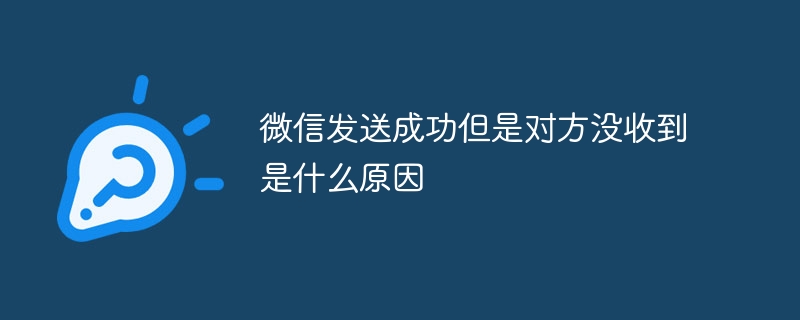 微信发送成功但是对方没收到是什么原因